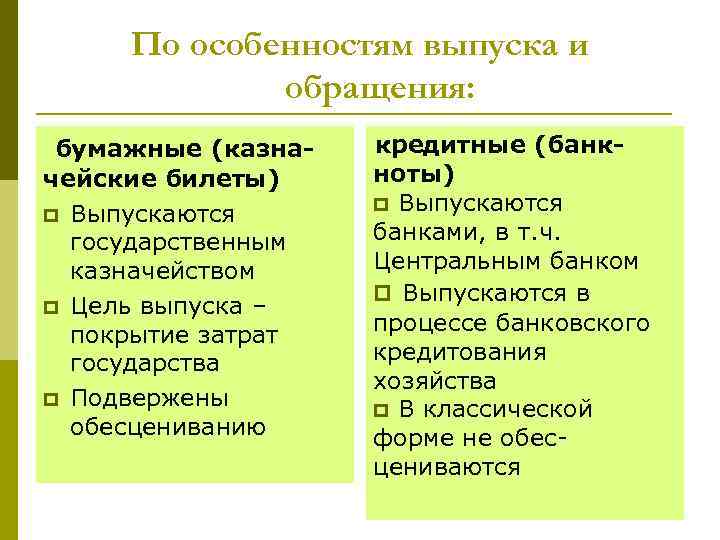 По особенностям выпуска и обращения:

бумажные (казначейские билеты)

Выпускаются государственным казначейством

Цель выпуска – покрытие затрат государства

Подвержены обесцениванию

кредитные (банкноты)

Выпускаются банками, в т.ч. Центральным банком

Выпускаются в процессе банковского кредитования хозяйства

В классической форме не обесцениваются